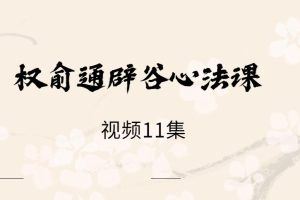 权俞通辟谷心法课

视频11集